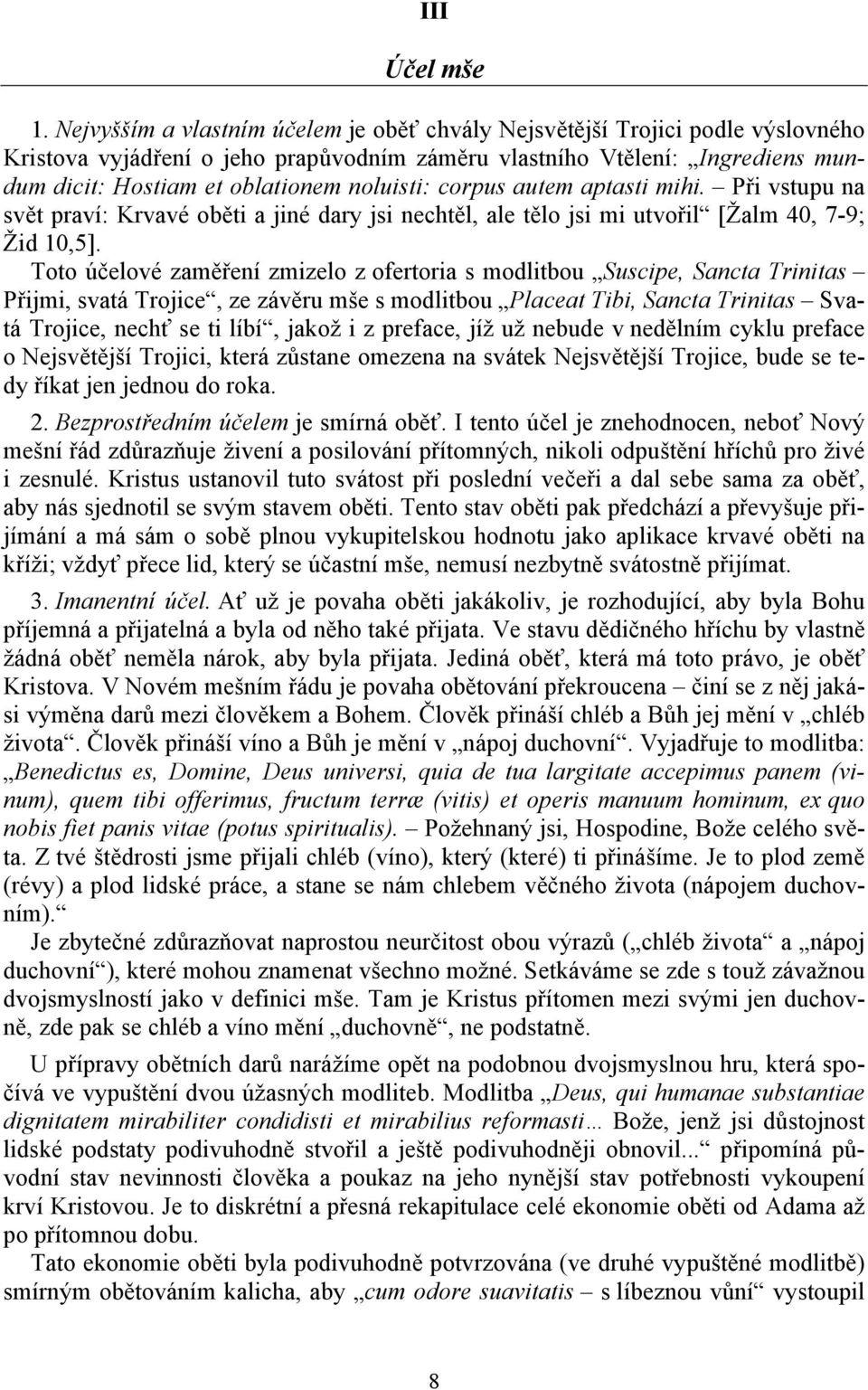 III

Účel mše

1. Nejvyšším a vlastním účelem je oběť chvály Nejsvětější Trojici podle výslovného Kristova vyjádření o jeho prapůvodním záměru vlastního Vtělení: „Ingrediens mundum dicit: Hostiam et oblationem noluisti: corpus autem aptasti mihi. – Při vstupu na svět praví: Krvavé oběti a jiné dary jsi nechtěl, ale tělo jsi mi utvořil“ [Žalm 40, 7-9; Žid 10,5].

Toto účelové zaměření zmizelo z ofertoria s modlitbou „Suscipe, Sancta Trinitas – Přijmi, svatá Trojice“, ze závěru mše s modlitbou „Placeat Tibi, Sancta Trinitas – Svatá Trojice, nechť se ti líbí“, jakož i z preface, jíž už nebude v nedělním cyklu preface o Nejsvětější Trojici, která zůstane omezena na svátek Nejsvětější Trojice, bude se tedy říkat jen jednou do roka.

2. Bezprostředním účelem je smírná oběť. I tento účel je znehodnocen, neboť Nový mešní řád zdůrazňuje živení a posilování přítomných, nikoli odpuštění hříchů pro živé i zesnulé. Kristus ustanovil tuto svátost při poslední večeři a dal sebe sama za oběť, aby nás sjednotil se svým stavem oběti. Tento stav oběti pak předchází a převyšuje přijímání a má sám o sobě plnou vykupitelskou hodnotu jako aplikace krvavé oběti na kříži; vždyť přece lid, který se účastní mše, nemusí nezbytně svátostně přijímat.

3. Imanentní účel. Ať už je povaha oběti jakákoliv, je rozhodující, aby byla Bohu příjemná a přijatelná a byla od něho také přijata. Ve stavu dědičného hříchu by vlastně žádná oběť neměla nárok, aby byla přijata. Jediná oběť, která má toto právo, je oběť Kristova. V Novém mešním řádu je povaha obětování překroucena – činí se z něj jakási výměna darů mezi člověkem a Bohem. Člověk přináší chléb a Bůh jej mění v „chléb života“. Člověk přináší víno a Bůh je mění v „nápoj duchovní“. Vyjadřuje to modlitba: „Benedictus es, Domine, Deus universi, quia de tua largitate accepimus panem (vinum), quem tibi offerimus, fructum terræ (vitis) et operis manuum hominum, ex quo nobis fiet panis vitae (potus spiritualis). – Požehnaný jsi, Hospodine, Bože celého světa. Z tvé štědrosti jsme přijali chléb (víno), který (které) ti přinášíme. Je to plod země (révy) a plod lidské práce, a stane se nám chlebem věčného života (nápojem duchovním).“

Je zbytečné zdůrazňovat naprostou neurčitost obou výrazů („chléb života“ a „nápoj duchovní“), které mohou znamenat všechno možné. Setkáváme se zde s touž závažnou dvojsmyslností jako v definici mše. Tam je Kristus přítomen mezi svými jen duchovně, zde pak se chléb a víno mění „duchovně“, ne podstatně.

U přípravy obětních darů narážíme opět na podobnou dvojsmyslnou hru, která spočívá ve vypuštění dvou úžasných modliteb. Modlitba „Deus, qui humanae substantiae dignitatem mirabiliter condidisti et mirabilius reformasti… Bože, jenž jsi důstojnost lidské podstaty podivuhodně stvořil a ještě podivuhodněji obnovil...“ připomíná původní stav nevinnosti člověka a poukaz na jeho nynější stav potřebnosti vykoupení krví Kristovou. Je to diskrétní a přesná rekapitulace celé ekonomie oběti od Adama až po přítomnou dobu.

Tato ekonomie oběti byla podivuhodně potvrzována (ve druhé vypuštěné modlitbě) smírným obětováním kalicha, aby „cum odore suavitatis – s líbeznou vůní“ vystoupil

8